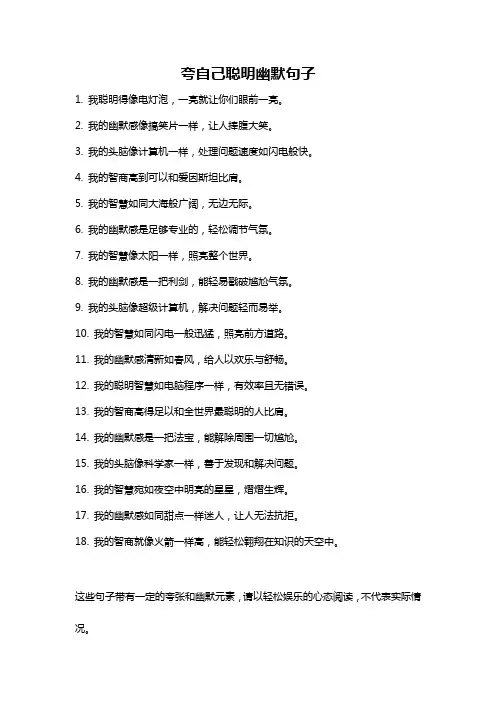 夸自己聪明幽默句子

1. 我聪明得像电灯泡，一亮就让你们眼前一亮。

2. 我的幽默感像搞笑片一样，让人捧腹大笑。

3. 我的头脑像计算机一样，处理问题速度如闪电般快。

4. 我的智商高到可以和爱因斯坦比肩。

5. 我的智慧如同大海般广阔，无边无际。

6. 我的幽默感是足够专业的，轻松调节气氛。

7. 我的智慧像太阳一样，照亮整个世界。

8. 我的幽默感是一把利剑，能轻易戳破尴尬气氛。

9. 我的头脑像超级计算机，解决问题轻而易举。

10. 我的智慧如同闪电一般迅猛，照亮前方道路。

11. 我的幽默感清新如春风，给人以欢乐与舒畅。

12. 我的聪明智慧如电脑程序一样，有效率且无错误。

13. 我的智商高得足以和全世界最聪明的人比肩。

14. 我的幽默感是一把法宝，能解除周围一切尴尬。

15. 我的头脑像科学家一样，善于发现和解决问题。

16. 我的智慧宛如夜空中明亮的星星，熠熠生辉。

17. 我的幽默感如同甜点一样迷人，让人无法抗拒。

18. 我的智商就像火箭一样高，能轻松翱翔在知识的天空中。

这些句子带有一定的夸张和幽默元素，请以轻松娱乐的心态阅读，不代表实际情况。